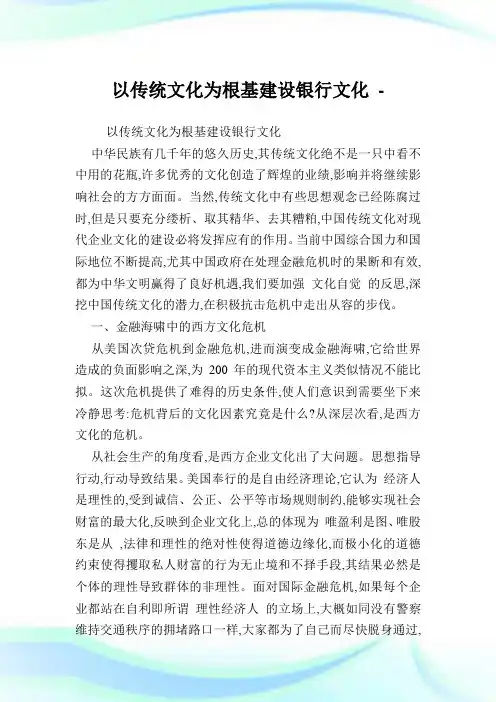 以传统文化为根基建设银行文化 -

以传统文化为根基建设银行文化

中华民族有几千年的悠久历史,其传统文化绝不是一只中看不中用的花瓶,许多优秀的文化创造了辉煌的业绩,影响并将继续影响社会的方方面面。当然,传统文化中有些思想观念已经陈腐过时,但是只要充分缕析、取其精华、去其糟粕,中国传统文化对现代企业文化的建设必将发挥应有的作用。当前中国综合国力和国际地位不断提高,尤其中国政府在处理金融危机时的果断和有效,都为中华文明赢得了良好机遇,我们要加强 文化自觉 的反思,深挖中国传统文化的潜力,在积极抗击危机中走出从容的步伐。

一、金融海啸中的西方文化危机

从美国次贷危机到金融危机,进而演变成金融海啸,它给世界造成的负面影响之深,为 200 年的现代资本主义类似情况不能比拟。这次危机提供了难得的历史条件,使人们意识到需要坐下来冷静思考:危机背后的文化因素究竟是什么?从深层次看,是西方文化的危机。

从社会生产的角度看,是西方企业文化出了大问题。思想指导行动,行动导致结果。美国奉行的是自由经济理论,它认为 经济人 是理性的,受到诚信、公正、公平等市场规则制约,能够实现社会财富的最大化,反映到企业文化上,总的体现为 唯盈利是图、唯股东是从 ,法律和理性的绝对性使得道德边缘化,而极小化的道德约束使得攫取私人财富的行为无止境和不择手段,其结果必然是个体的理性导致群体的非理性。面对国际金融危机,如果每个企业都站在自利即所谓 理性经济人 的立场上,大概如同没有警察维持交通秩序的拥堵路口一样,大家都为了自己而尽快脱身通过,